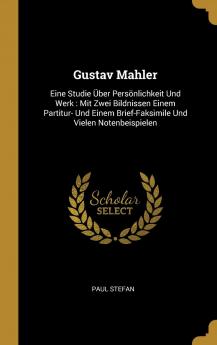 Gustav Mahler

Eine Studie Über Persönlichkeit Und Werk : Mit Zwei Bildnissen Einem Partitur- Und Einem Brief-Faksimile Und Vielen Notenbeispielen

Scholar SELECT

PAUL STEFAN